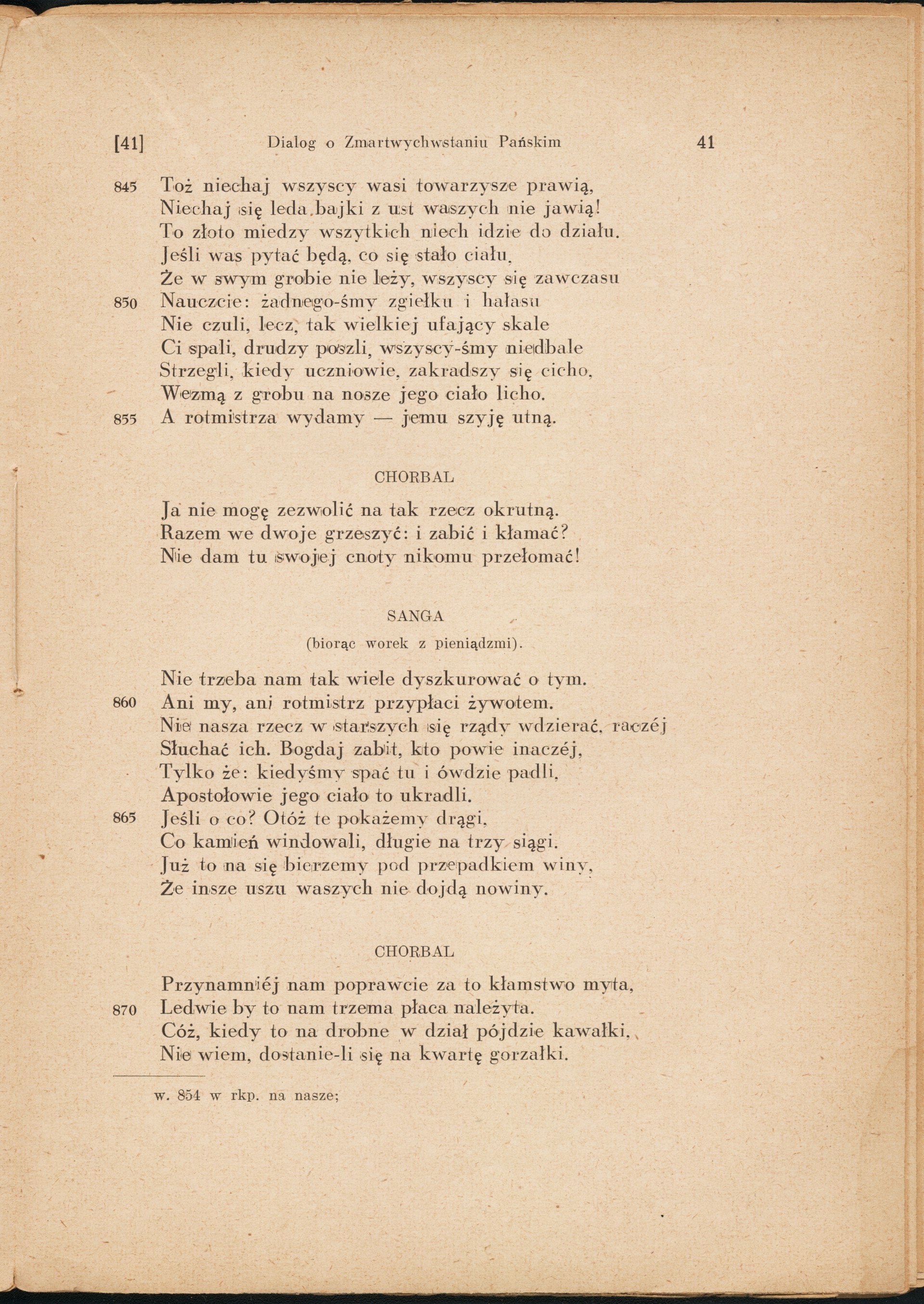 [41] Dialog o Zmartwychwstaniu Pańskim 41

845 Toż niechaj wszyscy wasi towarzysze prawią,
Niechaj się leda bajki z ust waszych nie jawią!
To złoto miedzy wszytkich niech idzie do działu.
Jeśli was pytać będą, co się stało ciału,
Że w swym grobie nie leży, wszyscy się zawczasu
850 Nauczcie: żadnego-śmy zgiełku i hałasu
Nie czuli, lecz, tak wielkiej ufający skale
Ci spali, drudzy poszli, wszyscy-śmy niedbale
Strzegli, kiedy uczniowie, zakradszy się cicho,
Wezmą z grobu na nosze jego ciało licho.
855 A rotmistrza wydamy — jemu szyję utną.

CHORBAL

Ja nie mogę zezwolić na tak rzecz okrutną.
Razem we dwoje grzeszyć: i zabić i kłamać?
Nie dam tu swojej cnoty nikomu przełomać!

SANGA
(biorąc worek z pieniądzmi).

Nie trzeba nam tak wiele dyszkurować o tym.
860 Ani my, ani rotmistrz przypłaci żywotem.
Nie nasza rzecz w starszych się rządy wdzierać, raczéj
Słuchać ich. Bogdaj zabit, kto powie inaczéj,
Tylko że: kiedyśmy spać tu i ówdzie padli,
Apostołowie jego ciało to ukradli.
865 Jeśli o co? Otóż te pokażemy drągi,
Co kamień windowali, długie na trzy siągi.
Już to na się bierzemy pod przepadkiem winy,
Że insze uszu waszych nie dojdą nowiny.

CHORBAL

Przynamniéj nam poprawcie za to kłamstwo myta,
870 Ledwie by to nam trzema płaca należyta.
Cóż, kiedy to na drobne w dział pójdzie kawałki,
Nie wiem, dostanie-li się na kwartę gorzałki.

w. 854 w rkp. na nasze;